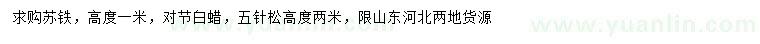 求购苏铁，高度一米，对节白蜡，五针松高度两米，限山东河北两地货源

www.yuanlin.com